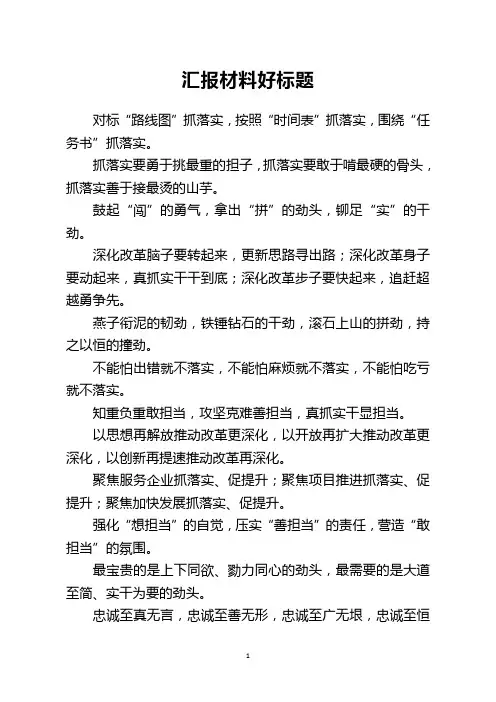 汇报材料好标题

对标“路线图”抓落实，按照“时间表”抓落实，围绕“任务书”抓落实。

抓落实要勇于挑最重的担子，抓落实要敢于啃最硬的骨头，抓落实善于接最烫的山芋。

鼓起“闯”的勇气，拿出“拼”的劲头，铆足“实”的干劲。

深化改革脑子要转起来，更新思路寻出路；深化改革身子要动起来，真抓实干干到底；深化改革步子要快起来，追赶超越勇争先。

燕子衔泥的韧劲，铁锤钻石的干劲，滚石上山的拼劲，持之以恒的撞劲。

不能怕出错就不落实，不能怕麻烦就不落实，不能怕吃亏就不落实。

知重负重敢担当，攻坚克难善担当，真抓实干显担当。

以思想再解放推动改革更深化，以开放再扩大推动改革更深化，以创新再提速推动改革再深化。

聚焦服务企业抓落实、促提升；聚焦项目推进抓落实、促提升；聚焦加快发展抓落实、促提升。

强化“想担当”的自觉，压实“善担当”的责任，营造“敢担当”的氛围。

最宝贵的是上下同欲、勠力同心的劲头，最需要的是大道至简、实干为要的劲头。

忠诚至真无言，忠诚至善无形，忠诚至广无垠，忠诚至恒

1